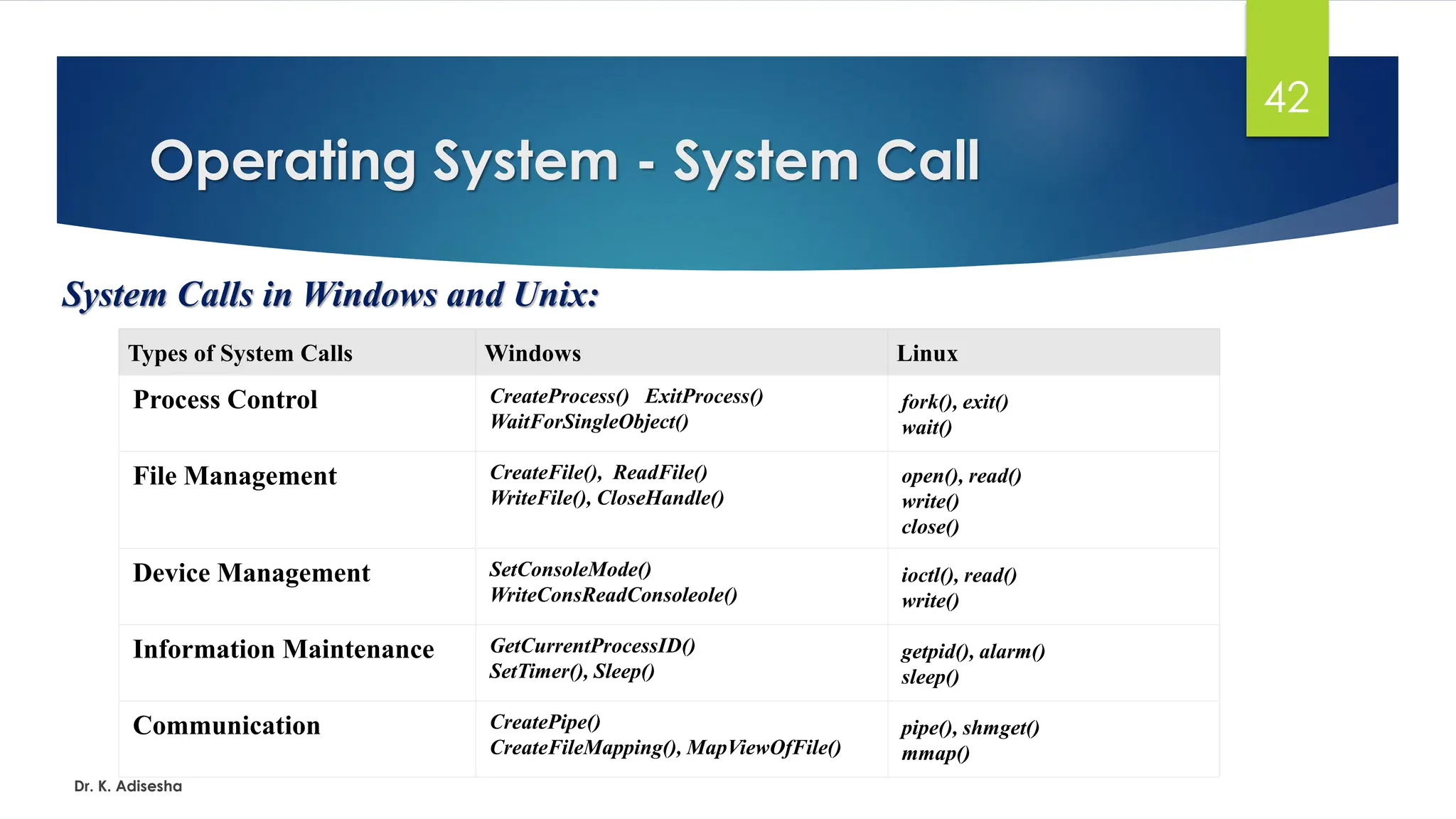 42

Operating System - System Call

System Calls in Windows and Unix:

| Types of System Calls | Windows | Linux |
|---|---|---|
| Process Control | CreateProcess() ExitProcess() WaitForSingleObject() | fork(), exit() wait() |
| File Management | CreateFile(), ReadFile() WriteFile(), CloseHandle() | open(), read() write() close() |
| Device Management | SetConsoleMode() WriteConsReadConsoleole() | ioctl(), read() write() |
| Information Maintenance | GetCurrentProcessID() SetTimer(), Sleep() | getpid(), alarm() sleep() |
| Communication | CreatePipe() CreateFileMapping(), MapViewOfFile() | pipe(), shmget() mmap() |

Dr. K. Adisesha